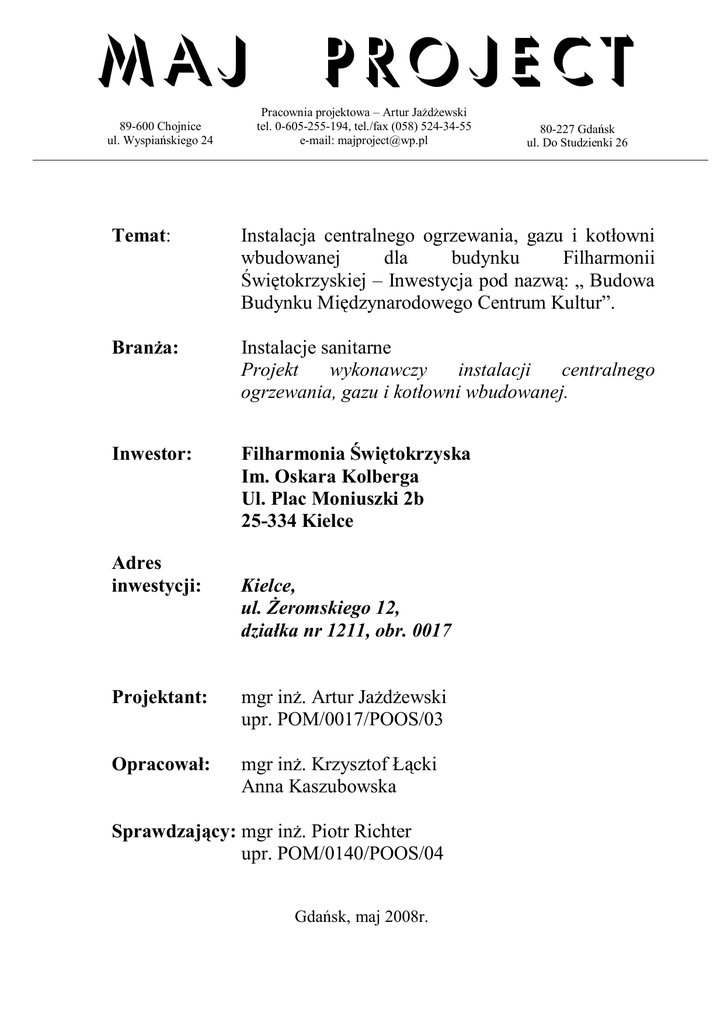 MAJ PROJECT

89-600 Chojnice
ul. Wyspiańskiego 24

Pracownia projektowa – Artur Jażdżewski
tel. 0-605-255-194, tel./fax (058) 524-34-55
e-mail: majproject@wp.pl

80-227 Gdańsk
ul. Do Studzienki 26

Temat: Instalacja centralnego ogrzewania, gazu i kotłowni wbudowanej dla budynku Filharmonii Świętokrzyskiej – Inwestycja pod nazwą: „ Budowa Budynku Międzynarodowego Centrum Kultur”.

Branża: Instalacje sanitarne
Projekt wykonawczy instalacji centralnego ogrzewania, gazu i kotłowni wbudowanej.

Inwestor: Filharmonia Świętokrzyska
Im. Oskara Kolberga
Ul. Plac Moniuszki 2b
25-334 Kielce

Adres inwestycji: Kielce,
ul. Żeromskiego 12,
działka nr 1211, obr. 0017

Projektant: mgr inż. Artur Jażdżewski
upr. POM/0017/POOS/03

Opracował: mgr inż. Krzysztof Łącki
Anna Kaszubowska

Sprawdzający: mgr inż. Piotr Richter
upr. POM/0140/POOS/04

Gdańsk, maj 2008r.